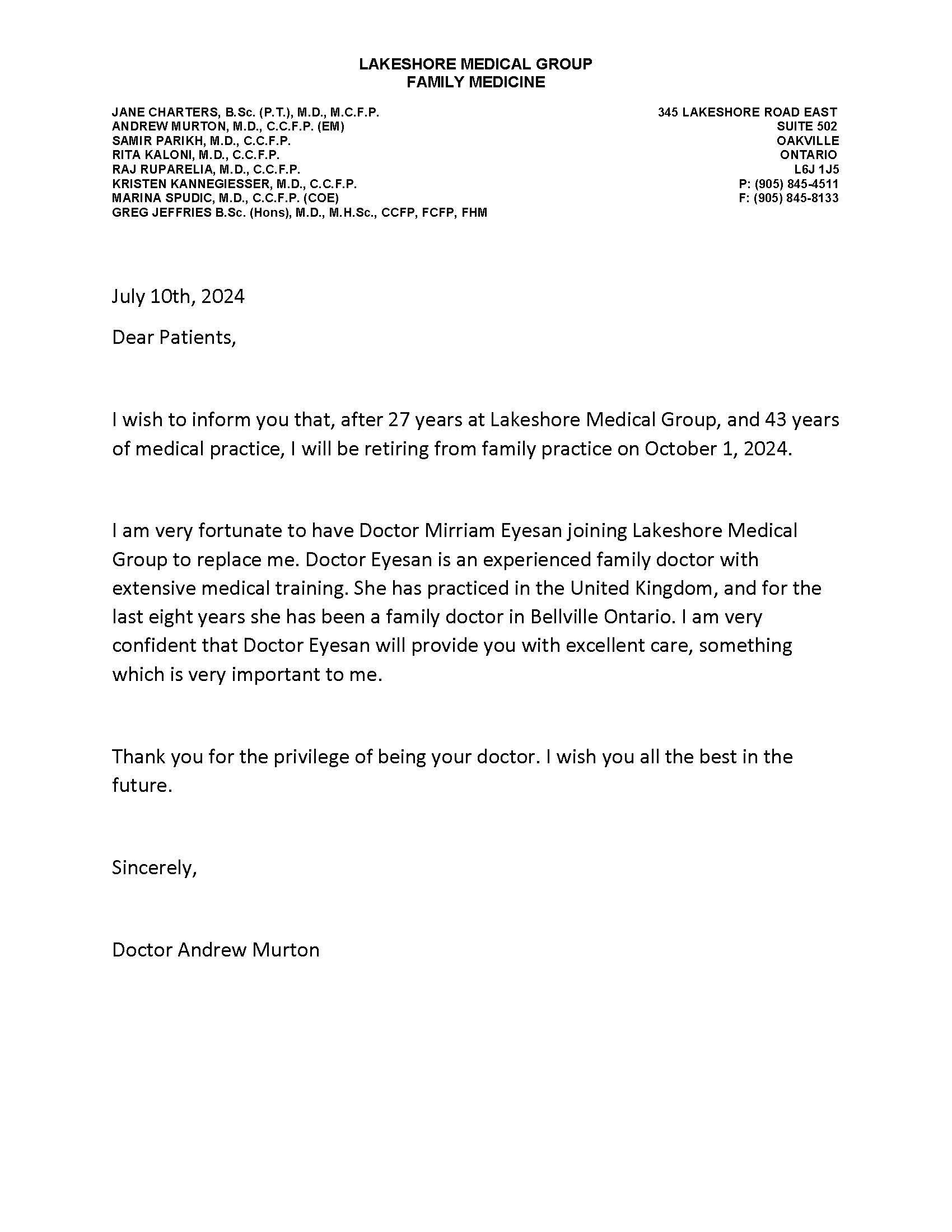 LAKESHORE MEDICAL GROUP
FAMILY MEDICINE

JANE CHARTERS, B.Sc. (P.T.), M.D., M.C.F.P.
ANDREW MURTON, M.D., C.C.F.P. (EM)
SAMIR PARIKH, M.D., C.C.F.P.
RITA KALONI, M.D., C.C.F.P.
RAJ RUPARELIA, M.D., C.C.F.P.
KRISTEN KANNEGIESSER, M.D., C.C.F.P.
MARINA SPUDIC, M.D., C.C.F.P. (COE)
GREG JEFFRIES B.Sc. (Hons), M.D., M.H.Sc., CCFP, FCFP, FHM

345 LAKESHORE ROAD EAST
SUITE 502
OAKVILLE
ONTARIO
L6J 1J5
P: (905) 845-4511
F: (905) 845-8133

July 10th, 2024

Dear Patients,

I wish to inform you that, after 27 years at Lakeshore Medical Group, and 43 years of medical practice, I will be retiring from family practice on October 1, 2024.

I am very fortunate to have Doctor Mirriam Eyesan joining Lakeshore Medical Group to replace me. Doctor Eyesan is an experienced family doctor with extensive medical training. She has practiced in the United Kingdom, and for the last eight years she has been a family doctor in Bellville Ontario. I am very confident that Doctor Eyesan will provide you with excellent care, something which is very important to me.

Thank you for the privilege of being your doctor. I wish you all the best in the future.

Sincerely,

Doctor Andrew Murton